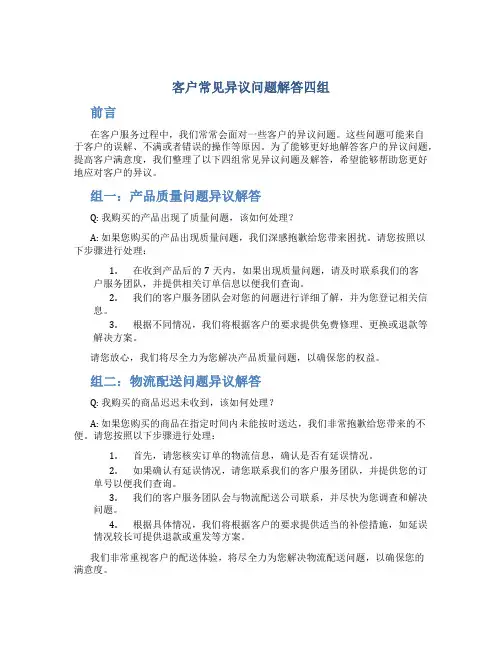 客户常见异议问题解答四组

前言

在客户服务过程中，我们常常会面对一些客户的异议问题。这些问题可能来自于客户的误解、不满或者错误的操作等原因。为了能够更好地解答客户的异议问题，提高客户满意度，我们整理了以下四组常见异议问题及解答，希望能够帮助您更好地应对客户的异议。

组一：产品质量问题异议解答

Q: 我购买的产品出现了质量问题，该如何处理？

A: 如果您购买的产品出现质量问题，我们深感抱歉给您带来困扰。请您按照以下步骤进行处理：

1. 在收到产品后的 7 天内，如果出现质量问题，请及时联系我们的客户服务团队，并提供相关订单信息以便我们查询。
2. 我们的客户服务团队会对您的问题进行详细了解，并为您登记相关信息。
3. 根据不同情况，我们将根据客户的要求提供免费修理、更换或退款等解决方案。

请您放心，我们将尽全力为您解决产品质量问题，以确保您的权益。

组二：物流配送问题异议解答

Q: 我购买的商品迟迟未收到，该如何处理？

A: 如果您购买的商品在指定时间内未能按时送达，我们非常抱歉给您带来的不便。请您按照以下步骤进行处理：

1. 首先，请您核实订单的物流信息，确认是否有延误情况。
2. 如果确认有延误情况，请您联系我们的客户服务团队，并提供您的订单号以便我们查询。
3. 我们的客户服务团队会与物流配送公司联系，并尽快为您调查和解决问题。
4. 根据具体情况，我们将根据客户的要求提供适当的补偿措施，如延误情况较长可提供退款或重发等方案。

我们非常重视客户的配送体验，将尽全力为您解决物流配送问题，以确保您的满意度。